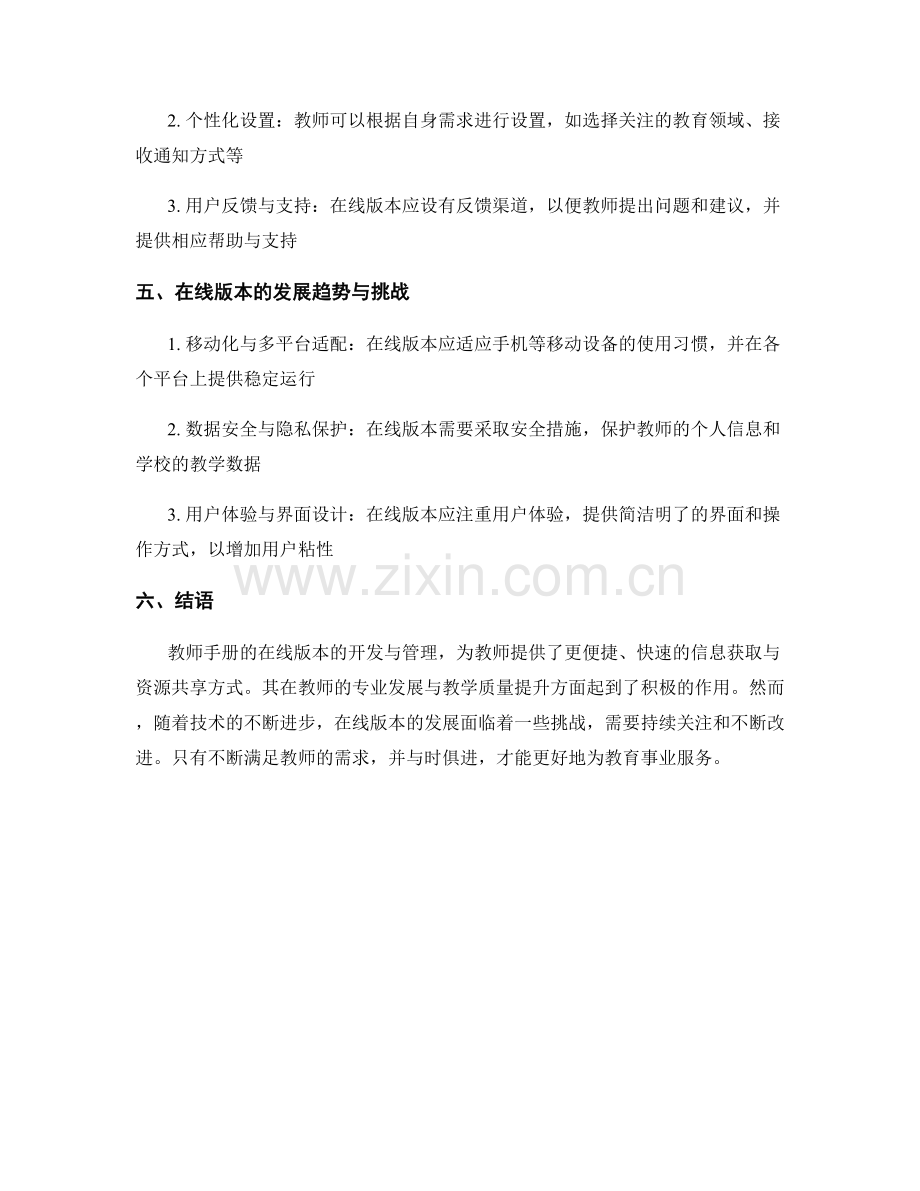 2. 个性化设置：教师可以根据自身需求进行设置，如选择关注的教育领域、接收通知方式等

3. 用户反馈与支持：在线版本应设有反馈渠道，以便教师提出问题和建议，并提供相应帮助与支持

五、在线版本的发展趋势与挑战

1. 移动化与多平台适配：在线版本应适应手机等移动设备的使用习惯，并在各个平台上提供稳定运行

2. 数据安全与隐私保护：在线版本需要采取安全措施，保护教师的个人信息和学校的教学数据

3. 用户体验与界面设计：在线版本应注重用户体验，提供简洁明了的界面和操作方式，以增加用户粘性

www.zixin.com.cn

六、结语

教师手册的在线版本的开发与管理，为教师提供了更便捷、快速的信息获取与资源共享方式。其在教师的专业发展与教学质量提升方面起到了积极的作用。然而，随着技术的不断进步，在线版本的发展面临着一些挑战，需要持续关注和不断改进。只有不断满足教师的需求，并与时俱进，才能更好地为教育事业服务。